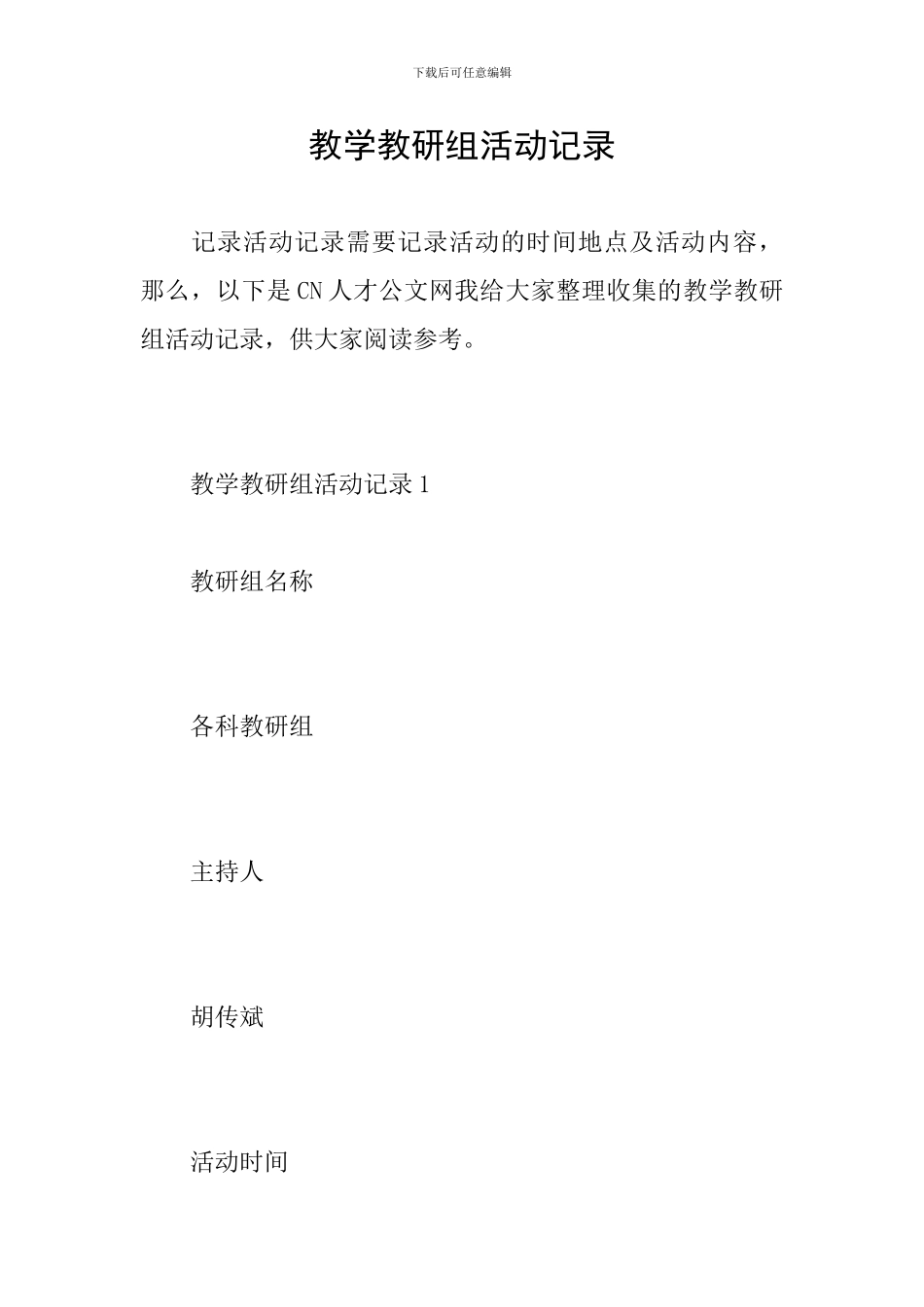 下载后可任意编辑

教学教研组活动记录

记录活动记录需要记录活动的时间地点及活动内容，那么，以下是CN人才公文网我给大家整理收集的教学教研组活动记录，供大家阅读参考。

教学教研组活动记录1

教研组名称

各科教研组

主持人

胡传斌

活动时间